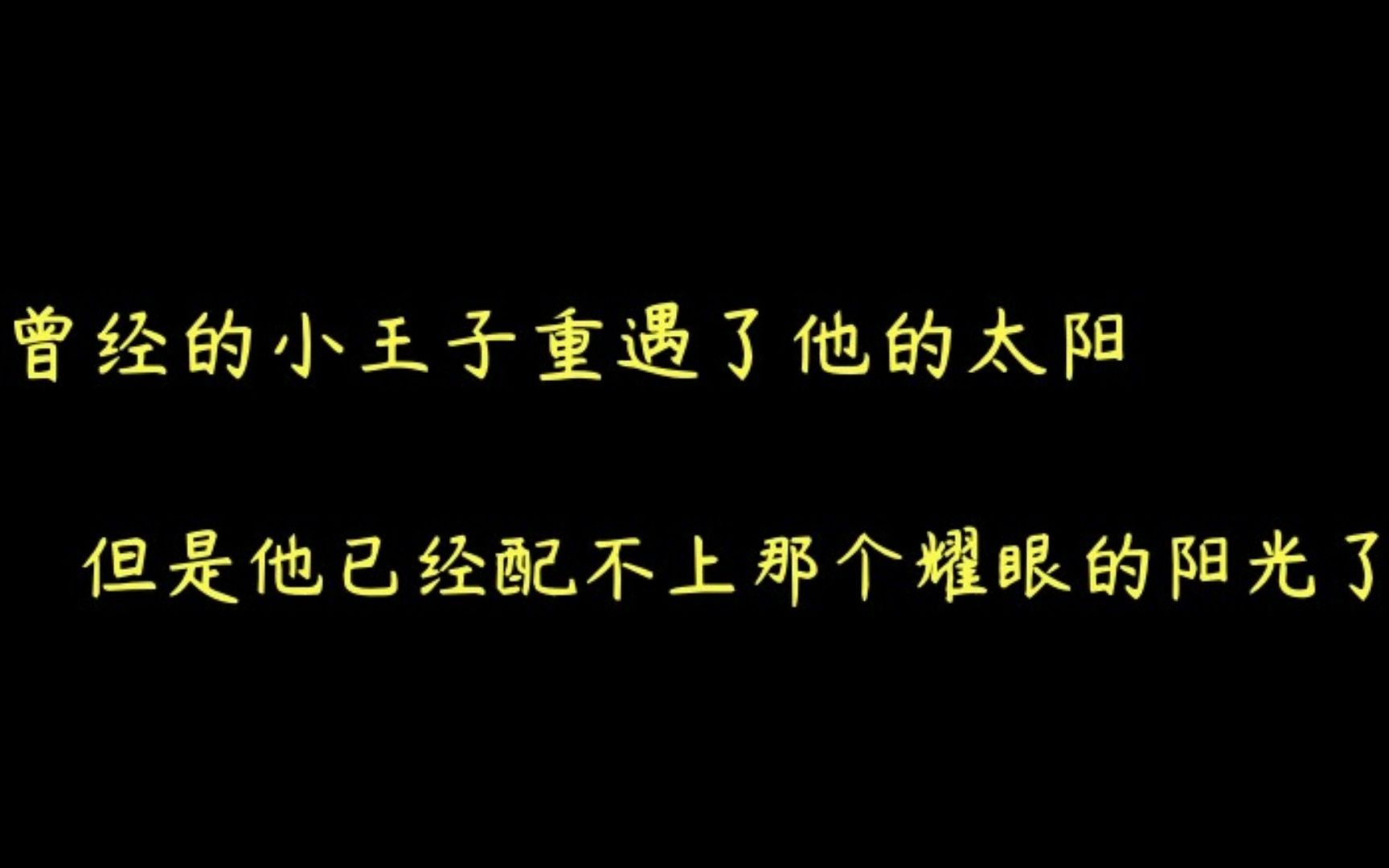 曾经的小王子重遇了他的太阳

但是他已经配不上那个耀眼的阳光了